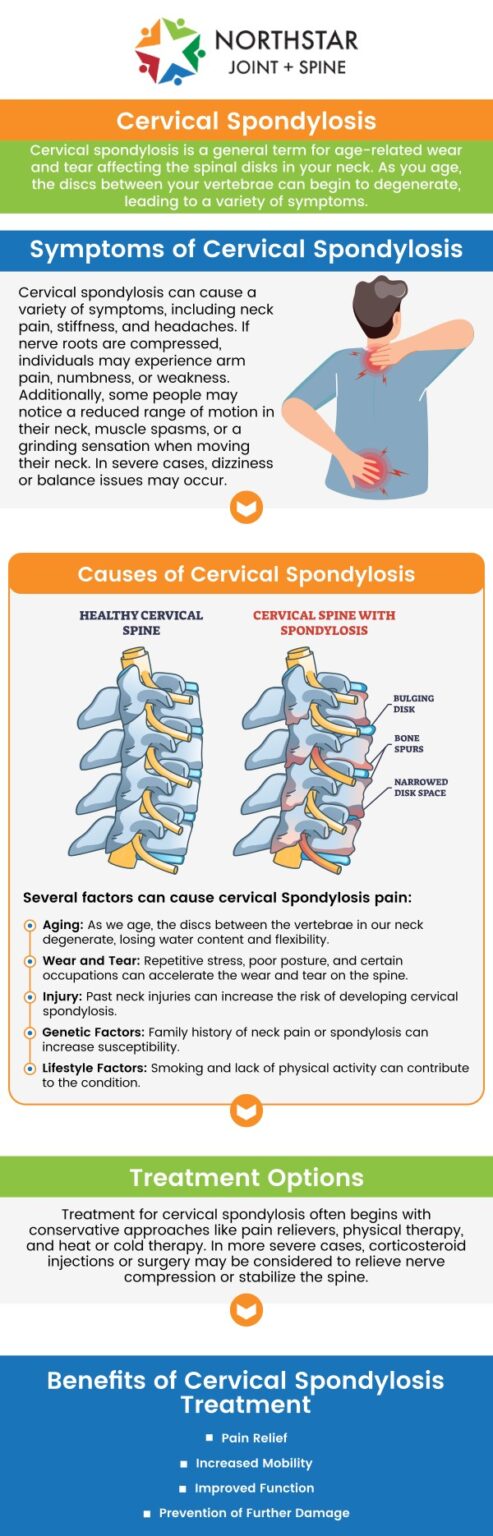 NORTHSTAR
JOINT + SPINE

Cervical Spondylosis

Cervical spondylosis is a general term for age-related wear and tear affecting the spinal disks in your neck. As you age, the discs between your vertebrae can begin to degenerate, leading to a variety of symptoms.

Symptoms of Cervical Spondylosis

Cervical spondylosis can cause a variety of symptoms, including neck pain, stiffness, and headaches. If nerve roots are compressed, individuals may experience arm pain, numbness, or weakness. Additionally, some people may notice a reduced range of motion in their neck, muscle spasms, or a grinding sensation when moving their neck. In severe cases, dizziness or balance issues may occur.

Causes of Cervical Spondylosis

HEALTHY CERVICAL SPINE

CERVICAL SPINE WITH SPONDYLOSIS

BULGING DISK

BONE SPURS

NARROWED DISK SPACE

Several factors can cause cervical Spondylosis pain:

Aging: As we age, the discs between the vertebrae in our neck degenerate, losing water content and flexibility.

Wear and Tear: Repetitive stress, poor posture, and certain occupations can accelerate the wear and tear on the spine.

Injury: Past neck injuries can increase the risk of developing cervical spondylosis.

Genetic Factors: Family history of neck pain or spondylosis can increase susceptibility.

Lifestyle Factors: Smoking and lack of physical activity can contribute to the condition.

Treatment Options

Treatment for cervical spondylosis often begins with conservative approaches like pain relievers, physical therapy, and heat or cold therapy. In more severe cases, corticosteroid injections or surgery may be considered to relieve nerve compression or stabilize the spine.

Benefits of Cervical Spondylosis Treatment

Pain Relief
Increased Mobility
Improved Function
Prevention of Further Damage